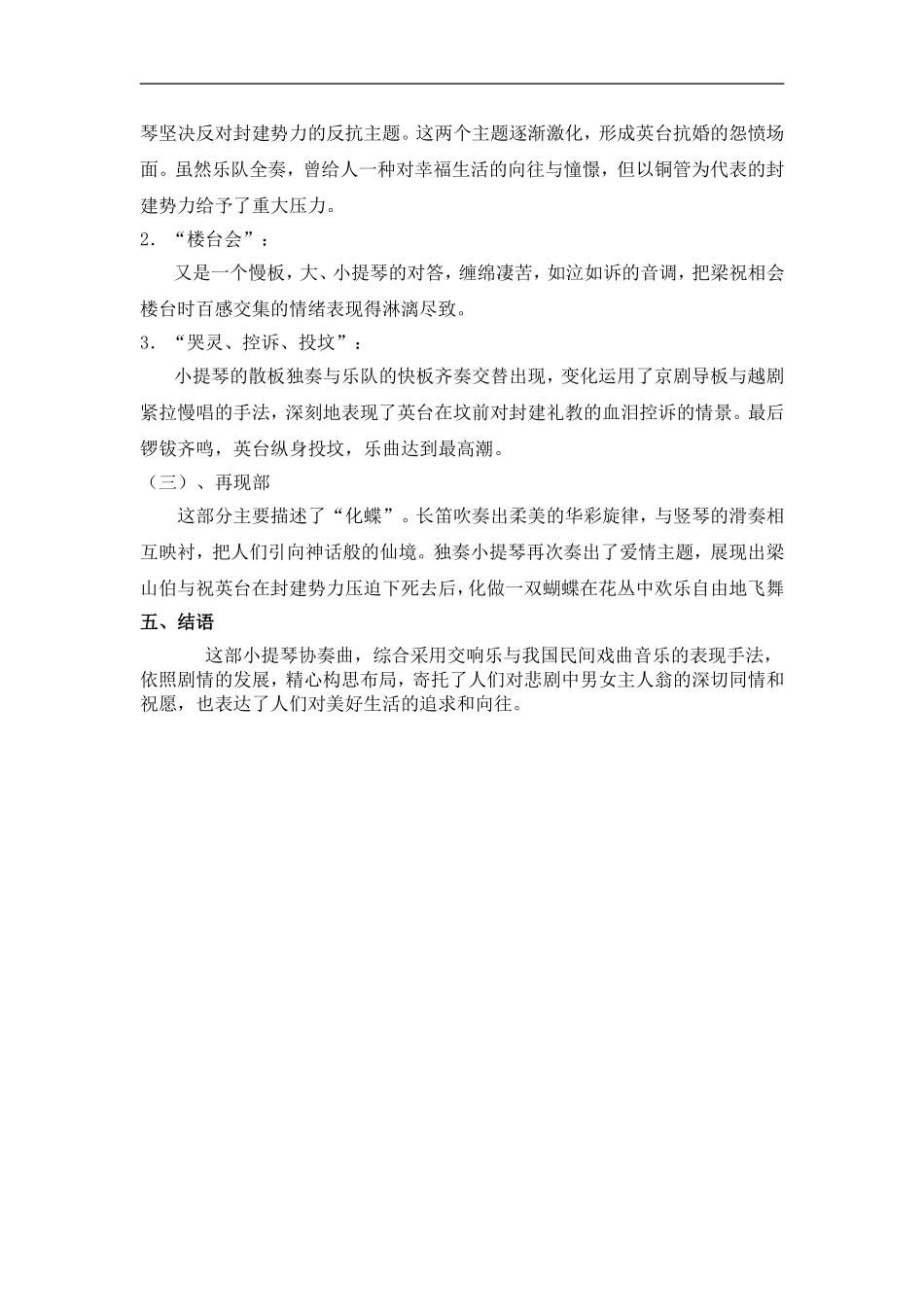 琴坚决反对封建势力的反抗主题。这两个主题逐渐激化，形成英台抗婚的怨愤场面。虽然乐队全奏，曾给人一种对幸福生活的向往与憧憬，但以铜管为代表的封建势力给予了重大压力。

2．“楼台会”：

又是一个慢板，大、小提琴的对答，缠绵凄苦，如泣如诉的音调，把梁祝相会楼台时百感交集的情绪表现得淋漓尽致。

3．“哭灵、控诉、投坟”：

小提琴的散板独奏与乐队的快板齐奏交替出现，变化运用了京剧导板与越剧紧拉慢唱的手法，深刻地表现了英台在坟前对封建礼教的血泪控诉的情景。最后锣钹齐鸣，英台纵身投坟，乐曲达到最高潮。

（三）、再现部

这部分主要描述了“化蝶”。长笛吹奏出柔美的华彩旋律，与竖琴的滑奏相互映衬，把人们引向神话般的仙境。独奏小提琴再次奏出了爱情主题，展现出梁山伯与祝英台在封建势力压迫下死去后，化做一双蝴蝶在花丛中欢乐自由地飞舞

五、结语

这部小提琴协奏曲，综合采用交响乐与我国民间戏曲音乐的表现手法，依照剧情的发展，精心构思布局，寄托了人们对悲剧中男女主人翁的深切同情和祝愿，也表达了人们对美好生活的追求和向往。